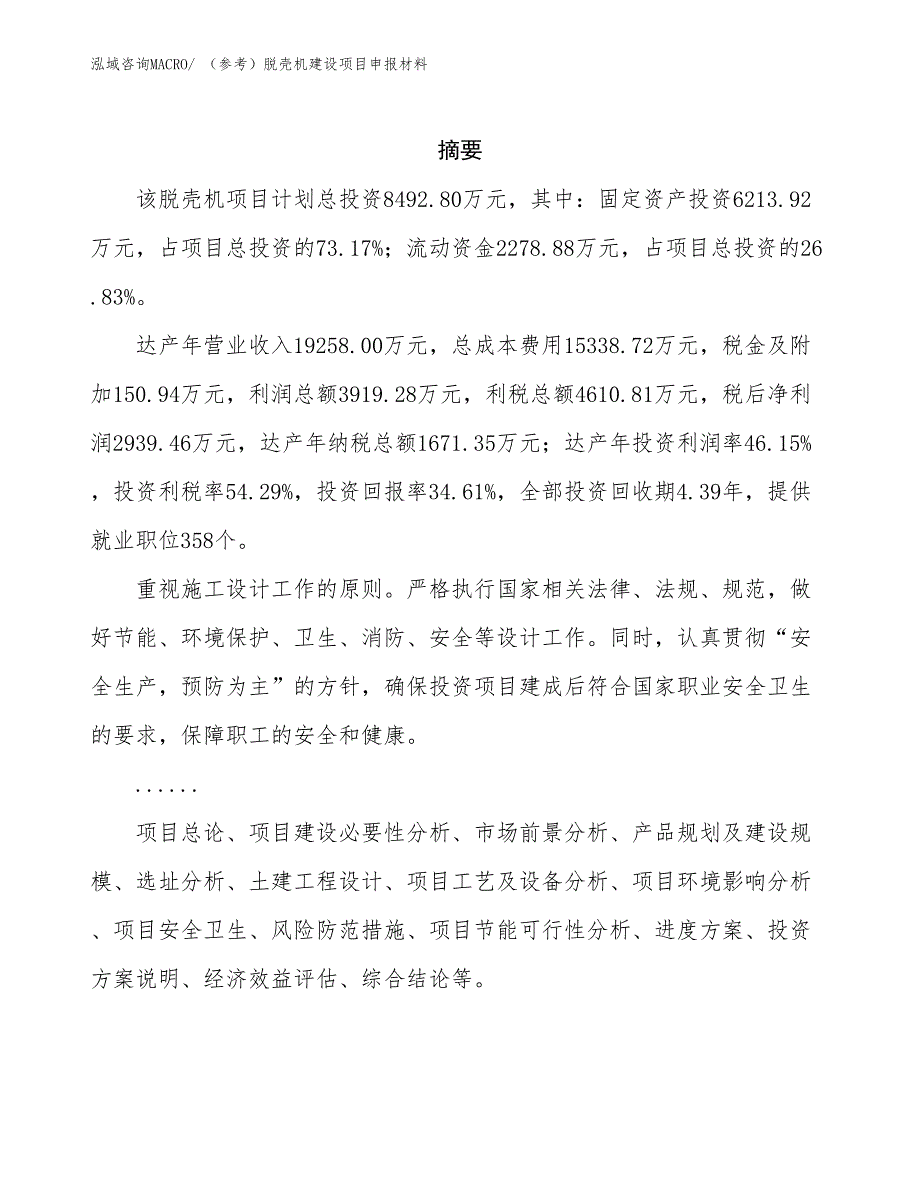 泓域咨询MACRO/ （参考）脱壳机建设项目申报材料

摘要

该脱壳机项目计划总投资8492.80万元，其中：固定资产投资6213.92万元，占项目总投资的73.17%；流动资金2278.88万元，占项目总投资的26.83%。

达产年营业收入19258.00万元，总成本费用15338.72万元，税金及附加150.94万元，利润总额3919.28万元，利税总额4610.81万元，税后净利润2939.46万元，达产年纳税总额1671.35万元；达产年投资利润率46.15%，投资利税率54.29%，投资回报率34.61%，全部投资回收期4.39年，提供就业职位358个。

重视施工设计工作的原则。严格执行国家相关法律、法规、规范，做好节能、环境保护、卫生、消防、安全等设计工作。同时，认真贯彻“安全生产，预防为主”的方针，确保投资项目建成后符合国家职业安全卫生的要求，保障职工的安全和健康。

......

项目总论、项目建设必要性分析、市场前景分析、产品规划及建设规模、选址分析、土建工程设计、项目工艺及设备分析、项目环境影响分析、项目安全卫生、风险防范措施、项目节能可行性分析、进度方案、投资方案说明、经济效益评估、综合结论等。